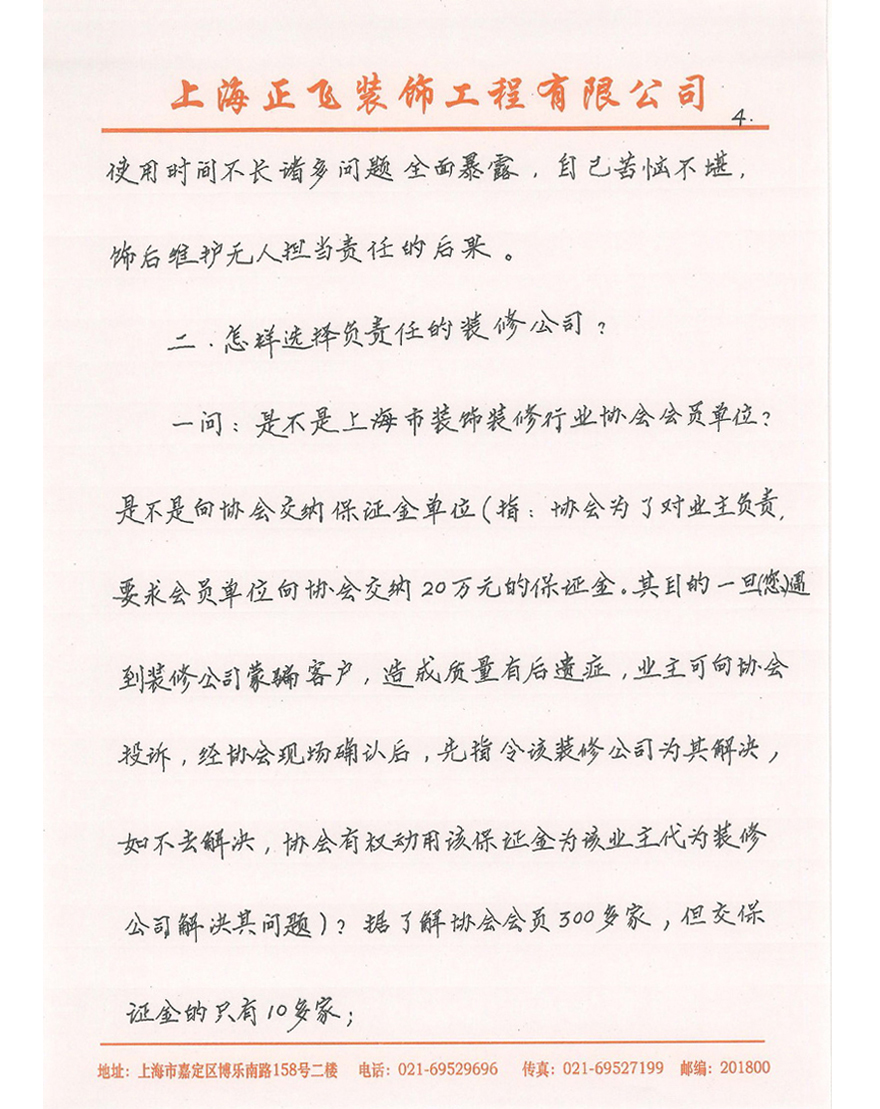 上海正飞装饰工程有限公司

4.

使用时间不长诸多问题全面暴露，自己苦恼不堪，饰后维护无人担当责任的后果。

二．怎样选择负责任的装修公司？

一问：是不是上海市装饰装修行业协会会员单位？是不是向协会交纳保证金单位（指：协会为了对业主负责，要求会员单位向协会交纳20万元的保证金。其目的一旦(您)遇到装修公司蒙骗客户，造成质量有后遗症，业主可向协会投诉，经协会现场确认后，先指令该装修公司为其解决，如不去解决，协会有权动用该保证金为该业主代为装修公司解决其问题）？据了解协会会员300多家，但交保证金的只有10多家；

地址：上海市嘉定区博乐南路158号二楼　电话：021-69529696　传真：021-69527199　邮编：201800